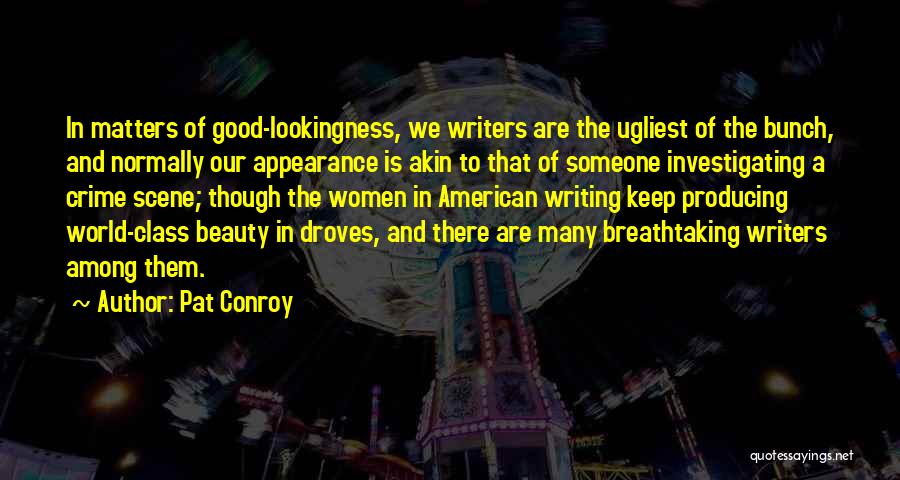 In matters of good-lookingness, we writers are the ugliest of the bunch, and normally our appearance is akin to that of someone investigating a crime scene; though the women in American writing keep producing world-class beauty in droves, and there are many breathtaking writers among them.

~ Author: Pat Conroy

quotessayings.net